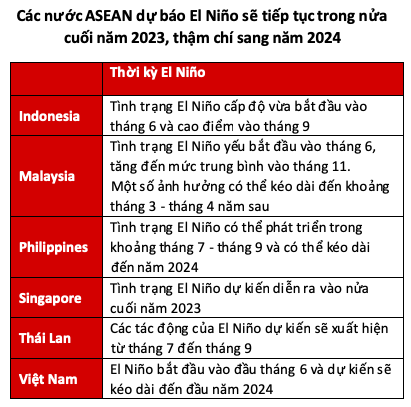 Các nước ASEAN dự báo El Niño sẽ tiếp tục trong nửa cuối năm 2023, thậm chí sang năm 2024

| | Thời kỳ El Niño |
|---|---|
| Indonesia | Tình trạng El Niño cấp độ vừa bắt đầu vào tháng 6 và cao điểm vào tháng 9 |
| Malaysia | Tình trạng El Niño yếu bắt đầu vào tháng 6, tăng đến mức trung bình vào tháng 11. Một số ảnh hưởng có thể kéo dài đến khoảng tháng 3 - tháng 4 năm sau |
| Philippines | Tình trạng El Niño có thể phát triển trong khoảng tháng 7 - tháng 9 và có thể kéo dài đến năm 2024 |
| Singapore | Tình trạng El Niño dự kiến diễn ra vào nửa cuối năm 2023 |
| Thái Lan | Các tác động của El Niño dự kiến sẽ xuất hiện từ tháng 7 đến tháng 9 |
| Việt Nam | El Niño bắt đầu vào đầu tháng 6 và dự kiến sẽ kéo dài đến đầu năm 2024 |